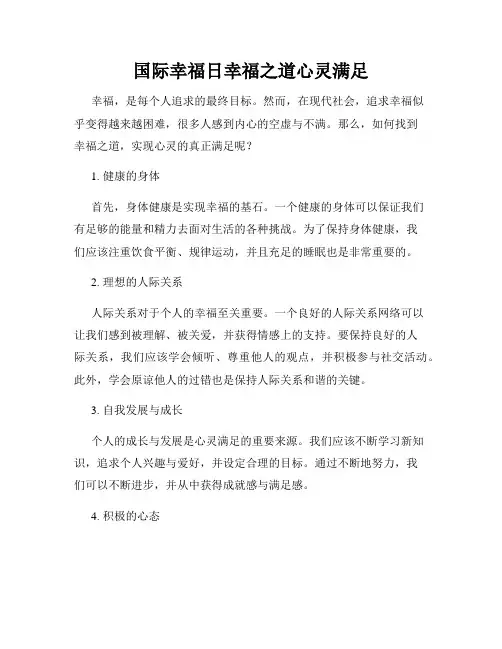 国际幸福日幸福之道心灵满足

幸福，是每个人追求的最终目标。然而，在现代社会，追求幸福似乎变得越来越困难，很多人感到内心的空虚与不满。那么，如何找到幸福之道，实现心灵的真正满足呢？

1. 健康的身体

首先，身体健康是实现幸福的基石。一个健康的身体可以保证我们有足够的能量和精力去面对生活的各种挑战。为了保持身体健康，我们应该注重饮食平衡、规律运动，并且充足的睡眠也是非常重要的。

2. 理想的人际关系

人际关系对于个人的幸福至关重要。一个良好的人际关系网络可以让我们感到被理解、被关爱，并获得情感上的支持。要保持良好的人际关系，我们应该学会倾听、尊重他人的观点，并积极参与社交活动。此外，学会原谅他人的过错也是保持人际关系和谐的关键。

3. 自我发展与成长

个人的成长与发展是心灵满足的重要来源。我们应该不断学习新知识，追求个人兴趣与爱好，并设定合理的目标。通过不断地努力，我们可以不断进步，并从中获得成就感与满足感。

4. 积极的心态